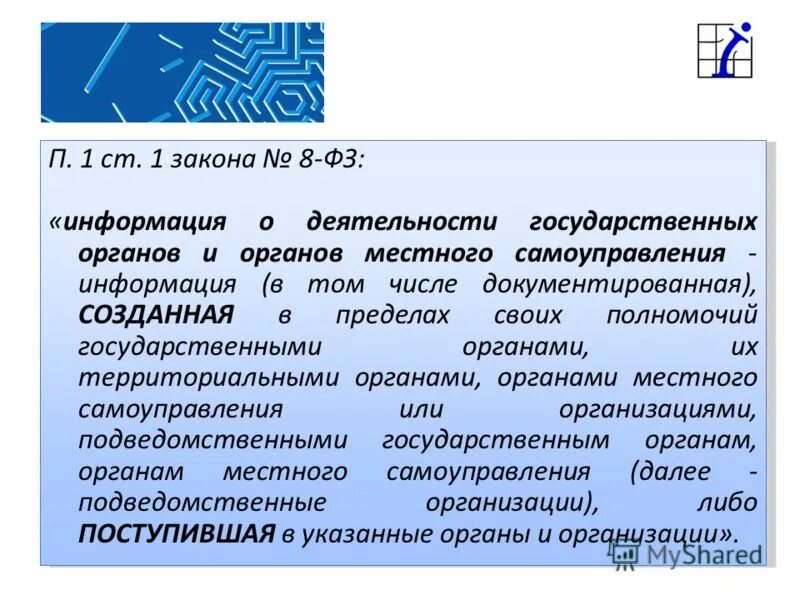 П. 1 ст. 1 закона № 8-ФЗ:

«информация о деятельности государственных органов и органов местного самоуправления - информация (в том числе документированная), СОЗДАННАЯ в пределах своих полномочий государственными органами, их территориальными органами, органами местного самоуправления или организациями, подведомственными государственным органам, органам местного самоуправления (далее - подведомственные организации), либо ПОСТУПИВШАЯ в указанные органы и организации».

MyShared